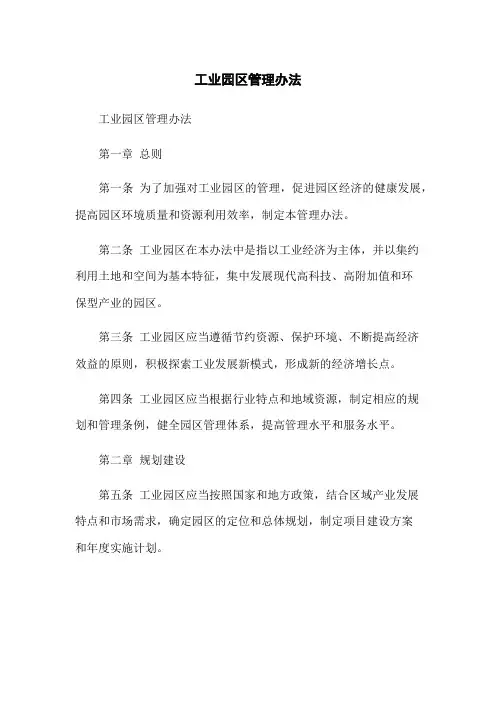 工业园区管理办法

工业园区管理办法

第一章 总则

第一条 为了加强对工业园区的管理，促进园区经济的健康发展，提高园区环境质量和资源利用效率，制定本管理办法。

第二条 工业园区在本办法中是指以工业经济为主体，并以集约利用土地和空间为基本特征，集中发展现代高科技、高附加值和环保型产业的园区。

第三条 工业园区应当遵循节约资源、保护环境、不断提高经济效益的原则，积极探索工业发展新模式，形成新的经济增长点。

第四条 工业园区应当根据行业特点和地域资源，制定相应的规划和管理条例，健全园区管理体系，提高管理水平和服务水平。

第二章 规划建设

第五条 工业园区应当按照国家和地方政策，结合区域产业发展特点和市场需求，确定园区的定位和总体规划，制定项目建设方案和年度实施计划。